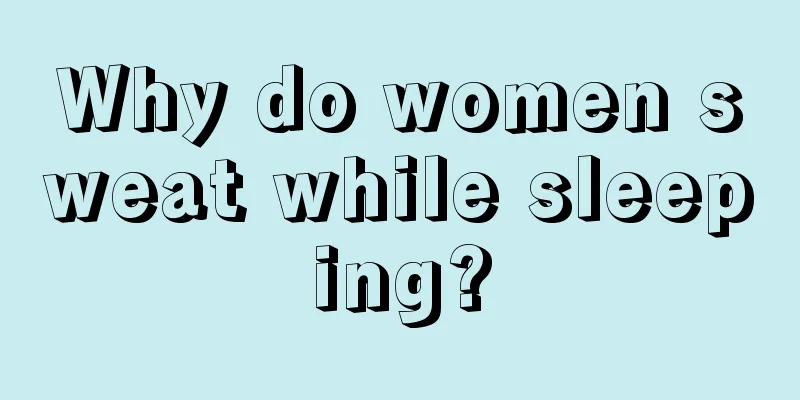 Why do women sweat while sleeping?